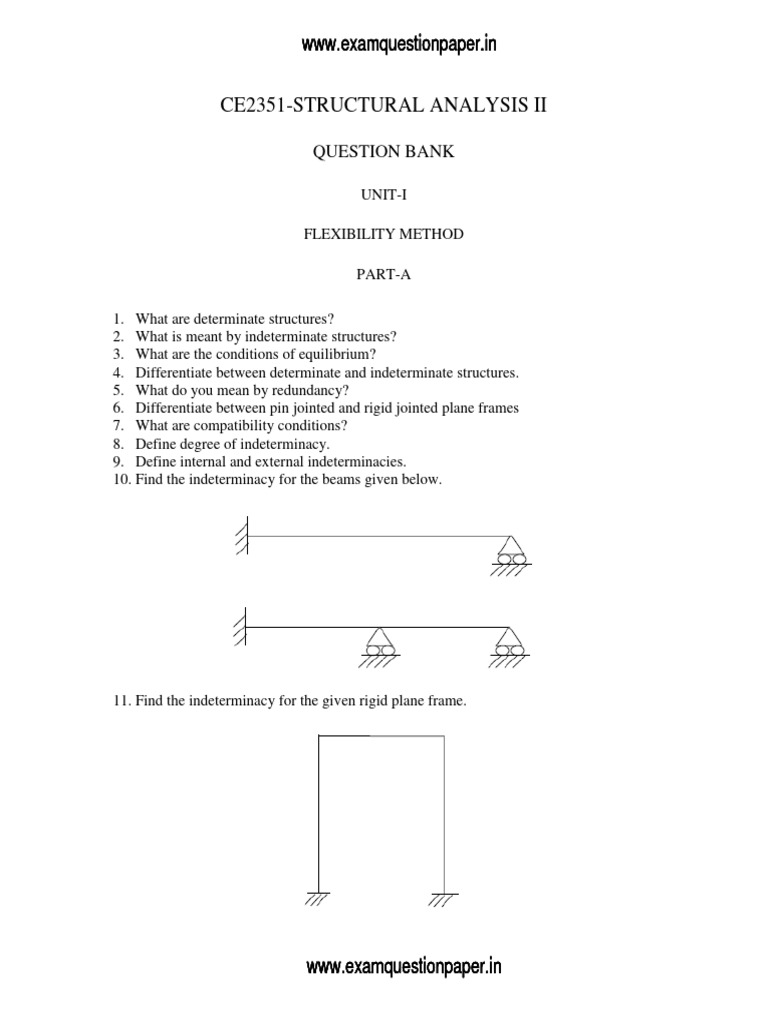 www.examquestionpaper.in

CE2351-STRUCTURAL ANALYSIS II

QUESTION BANK

UNIT-I

FLEXIBILITY METHOD

PART-A

1. What are determinate structures?
2. What is meant by indeterminate structures?
3. What are the conditions of equilibrium?
4. Differentiate between determinate and indeterminate structures.
5. What do you mean by redundancy?
6. Differentiate between pin jointed and rigid jointed plane frames
7. What are compatibility conditions?
8. Define degree of indeterminacy.
9. Define internal and external indeterminacies.
10. Find the indeterminacy for the beams given below.

11. Find the indeterminacy for the given rigid plane frame.

www.examquestionpaper.in